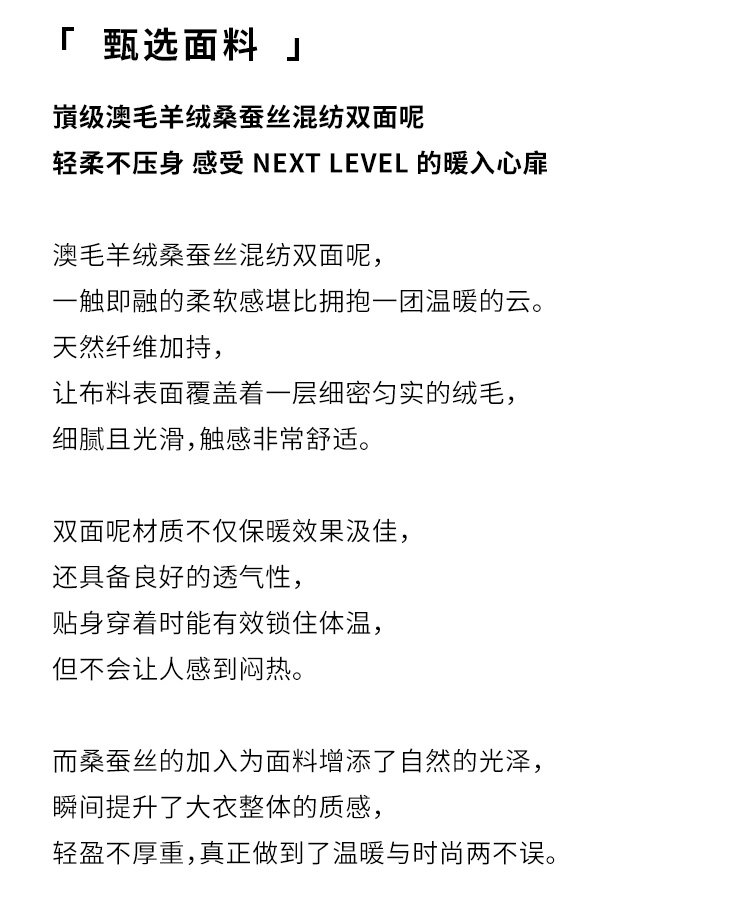 「 甄选面料 」

巅级澳毛羊绒桑蚕丝混纺双面呢
轻柔不压身 感受 NEXT LEVEL 的暖入心扉

澳毛羊绒桑蚕丝混纺双面呢，
一触即融的柔软感堪比拥抱一团温暖的云。
天然纤维加持，
让布料表面覆盖着一层细密匀实的绒毛，
细腻且光滑，触感非常舒适。

双面呢材质不仅保暖效果汲佳，
还具备良好的透气性，
贴身穿着时能有效锁住体温，
但不会让人感到闷热。

而桑蚕丝的加入为面料增添了自然的光泽，
瞬间提升了大衣整体的质感，
轻盈不厚重，真正做到了温暖与时尚两不误。